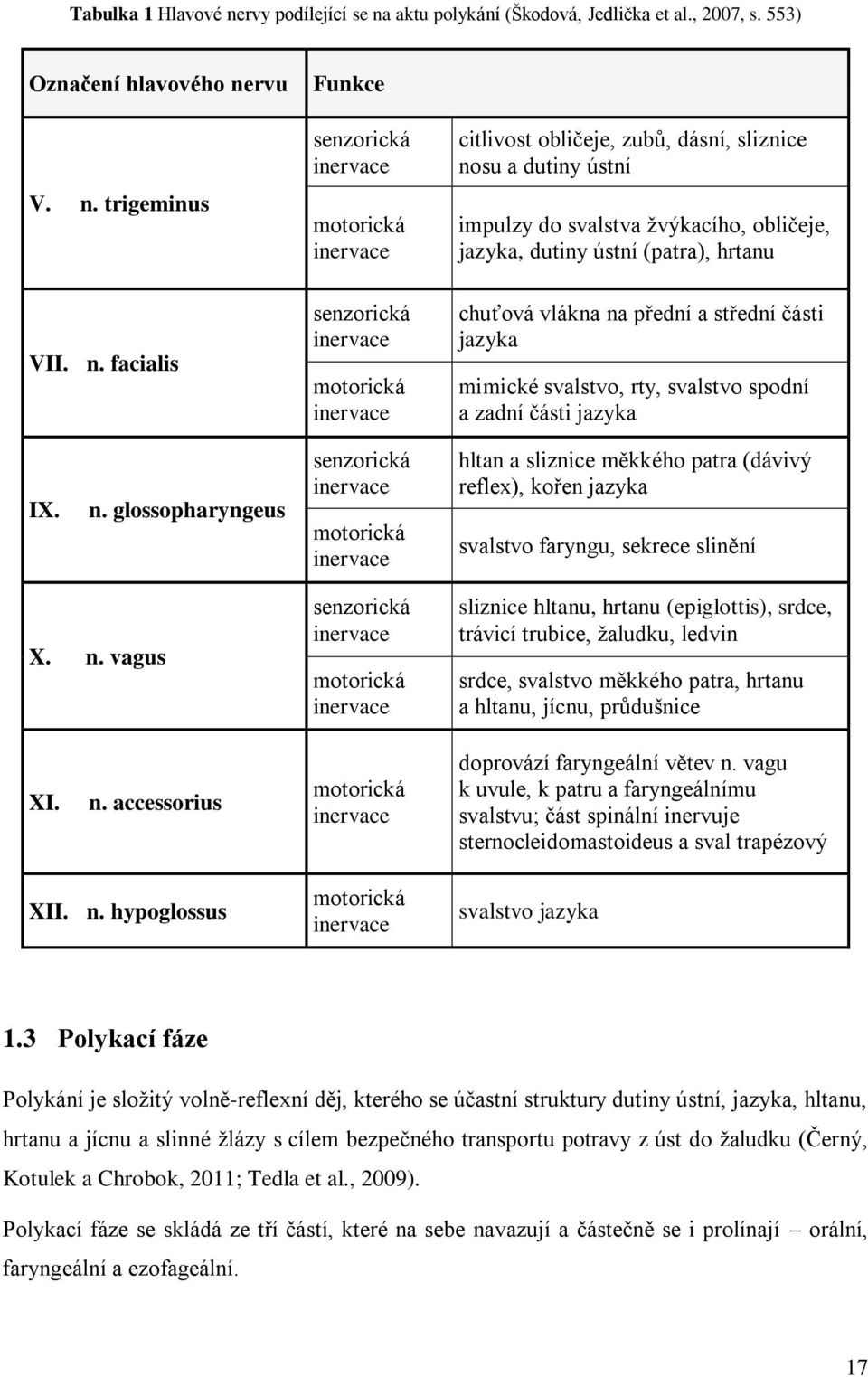 **Tabulka 1** Hlavové nervy podílející se na aktu polykání (Škodová, Jedlička et al., 2007, s. 553)

| Označení hlavového nervu | Funkce | |
|---|---|---|
| V. n. trigeminus | senzorická inervace | citlivost obličeje, zubů, dásní, sliznice nosu a dutiny ústní |
| | motorická inervace | impulzy do svalstva žvýkacího, obličeje, jazyka, dutiny ústní (patra), hrtanu |
| VII. n. facialis | senzorická inervace | chuťová vlákna na přední a střední části jazyka |
| | motorická inervace | mimické svalstvo, rty, svalstvo spodní a zadní části jazyka |
| IX. n. glossopharyngeus | senzorická inervace | hltan a sliznice měkkého patra (dávivý reflex), kořen jazyka |
| | motorická inervace | svalstvo faryngu, sekrece slinění |
| X. n. vagus | senzorická inervace | sliznice hltanu, hrtanu (epiglottis), srdce, trávicí trubice, žaludku, ledvin |
| | motorická inervace | srdce, svalstvo měkkého patra, hrtanu a hltanu, jícnu, průdušnice |
| XI. n. accessorius | motorická inervace | doprovází faryngeální větev n. vagu k uvule, k patru a faryngeálnímu svalstvu; část spinální inervuje sternocleidomastoideus a sval trapézový |
| XII. n. hypoglossus | motorická inervace | svalstvo jazyka |

**1.3 Polykací fáze**

Polykání je složitý volně-reflexní děj, kterého se účastní struktury dutiny ústní, jazyka, hltanu, hrtanu a jícnu a slinné žlázy s cílem bezpečného transportu potravy z úst do žaludku (Černý, Kotulek a Chrobok, 2011; Tedla et al., 2009).

Polykací fáze se skládá ze tří částí, které na sebe navazují a částečně se i prolínají – orální, faryngeální a ezofageální.

17